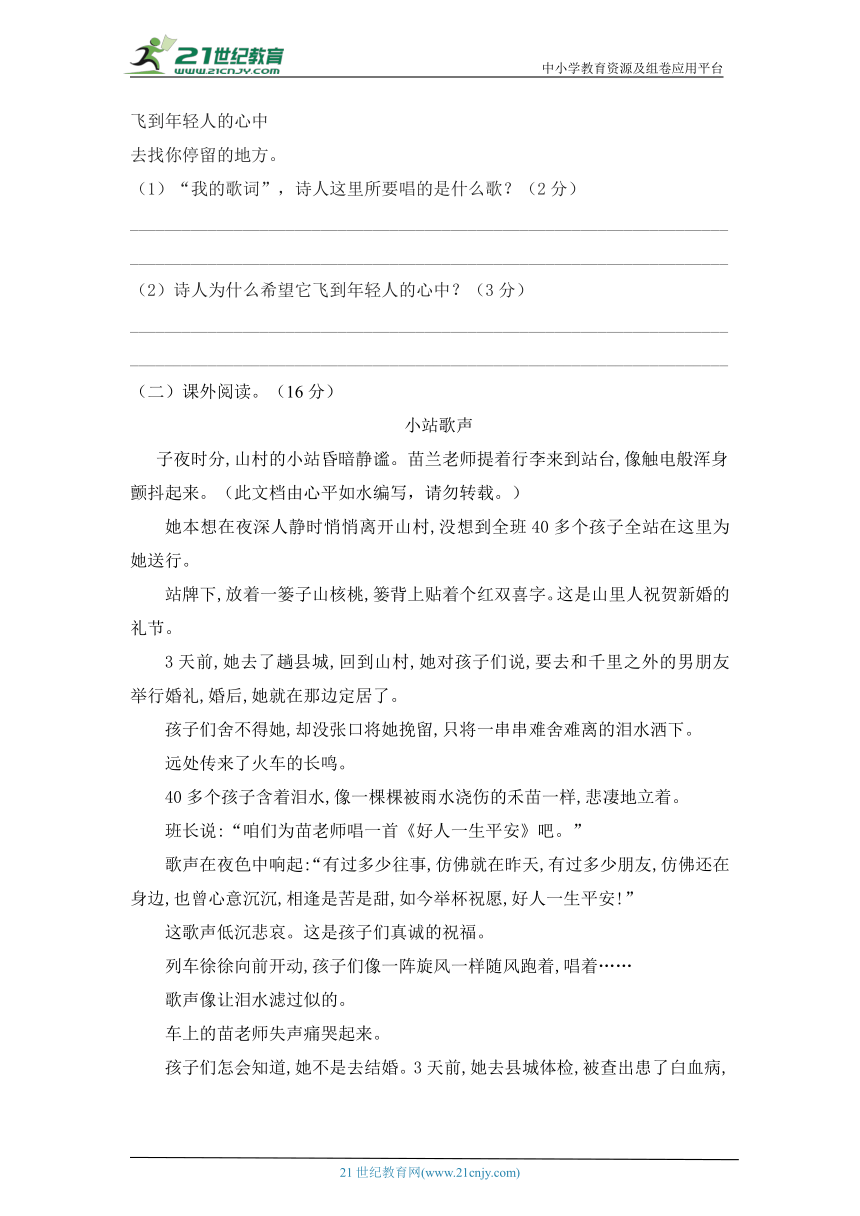 21世纪教育 www.21cnjy.com

中小学教育资源及组卷应用平台

飞到年轻人的心中
去找你停留的地方。
（1）“我的歌词”，诗人这里所要唱的是什么歌？（2 分）

（2）诗人为什么希望它飞到年轻人的心中？（3 分）

（二）课外阅读。（16 分）

小站歌声

子夜时分，山村的小站昏暗静谧。苗兰老师提着行李来到站台，像触电般浑身颤抖起来。（此文档由心平如水编写，请勿转载。）

她本想在夜深人静时悄悄离开山村，没想到全班 40 多个孩子全站在这里为她送行。

站牌下，放着一篓子山核桃，篓背上贴着个红双喜字。这是山里人祝贺新婚的礼节。

3 天前，她去了趟县城，回到山村，她对孩子们说，要去和千里之外的男朋友举行婚礼，婚后，她就在那边定居了。

孩子们舍不得她，却没张口将她挽留，只将一串串难舍难离的泪水洒下。

远处传来了火车的长鸣。

40 多个孩子含着泪水，像一棵棵被雨水浇伤的禾苗一样，悲凄地立着。

班长说：“咱们为苗老师唱一首《好人一生平安》吧。”

歌声在夜色中响起：“有过多少往事，仿佛就在昨天，有过多少朋友，仿佛还在身边，也曾心意沉沉，相逢是苦是甜，如今举杯祝愿，好人一生平安！”

这歌声低沉悲哀。这是孩子们真诚的祝福。

列车徐徐向前开动，孩子们像一阵旋风一样随风跑着，唱着……

歌声像让泪水滤过似的。

车上的苗老师失声痛哭起来。

孩子们怎会知道，她不是去结婚。3 天前，她去县城体检，被查出患了白血病，

21 世纪教育网(www.21cnjy.com)